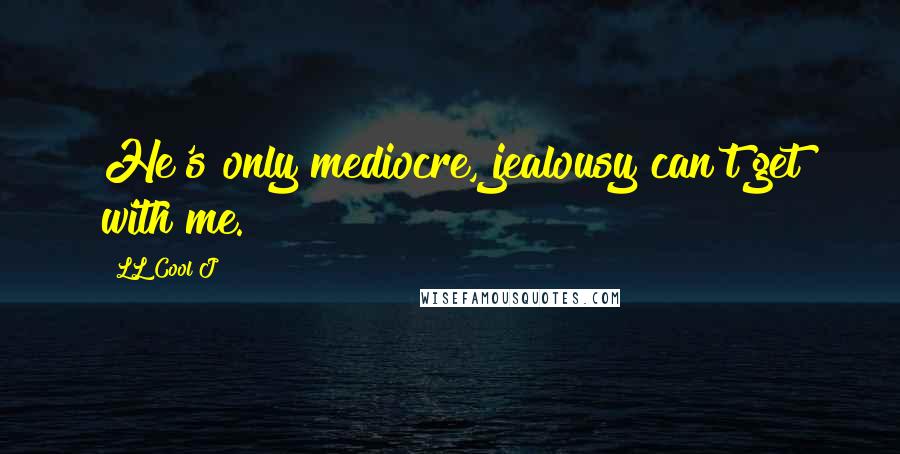 He's only mediocre, jealousy can't get with me.

LL Cool J

WISEFAMOUSQUOTES.COM